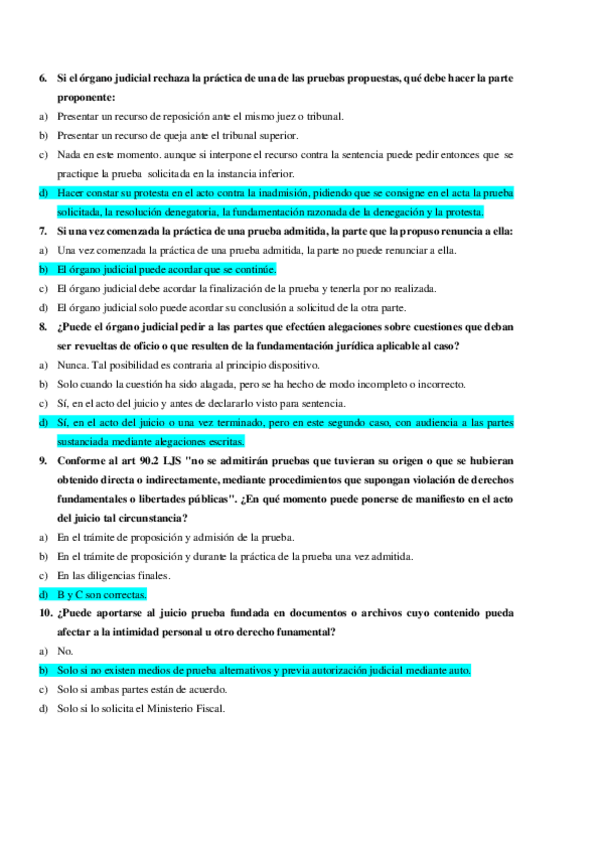 6. Si el órgano judicial rechaza la práctica de una de las pruebas propuestas, qué debe hacer la parte proponente:

a) Presentar un recurso de reposición ante el mismo juez o tribunal.

b) Presentar un recurso de queja ante el tribunal superior.

c) Nada en este momento. aunque si interpone el recurso contra la sentencia puede pedir entonces que se practique la prueba solicitada en la instancia inferior.

d) Hacer constar su protesta en el acto contra la inadmisión, pidiendo que se consigne en el acta la prueba solicitada, la resolución denegatoria, la fundamentación razonada de la denegación y la protesta.

7. Si una vez comenzada la práctica de una prueba admitida, la parte que la propuso renuncia a ella:

a) Una vez comenzada la práctica de una prueba admitida, la parte no puede renunciar a ella.

b) El órgano judicial puede acordar que se continúe.

c) El órgano judicial debe acordar la finalización de la prueba y tenerla por no realizada.

d) El órgano judicial solo puede acordar su conclusión a solicitud de la otra parte.

8. ¿Puede el órgano judicial pedir a las partes que efectúen alegaciones sobre cuestiones que deban ser revueltas de oficio o que resulten de la fundamentación jurídica aplicable al caso?

a) Nunca. Tal posibilidad es contraria al principio dispositivo.

b) Solo cuando la cuestión ha sido alagada, pero se ha hecho de modo incompleto o incorrecto.

c) Sí, en el acto del juicio y antes de declararlo visto para sentencia.

d) Sí, en el acto del juicio o una vez terminado, pero en este segundo caso, con audiencia a las partes sustanciada mediante alegaciones escritas.

9. Conforme al art 90.2 LJS "no se admitirán pruebas que tuvieran su origen o que se hubieran obtenido directa o indirectamente, mediante procedimientos que supongan violación de derechos fundamentales o libertades públicas". ¿En qué momento puede ponerse de manifiesto en el acto del juicio tal circunstancia?

a) En el trámite de proposición y admisión de la prueba.

b) En el trámite de proposición y durante la práctica de la prueba una vez admitida.

c) En las diligencias finales.

d) B y C son correctas.

10. ¿Puede aportarse al juicio prueba fundada en documentos o archivos cuyo contenido pueda afectar a la intimidad personal u otro derecho funamental?

a) No.

b) Solo si no existen medios de prueba alternativos y previa autorización judicial mediante auto.

c) Solo si ambas partes están de acuerdo.

d) Solo si lo solicita el Ministerio Fiscal.